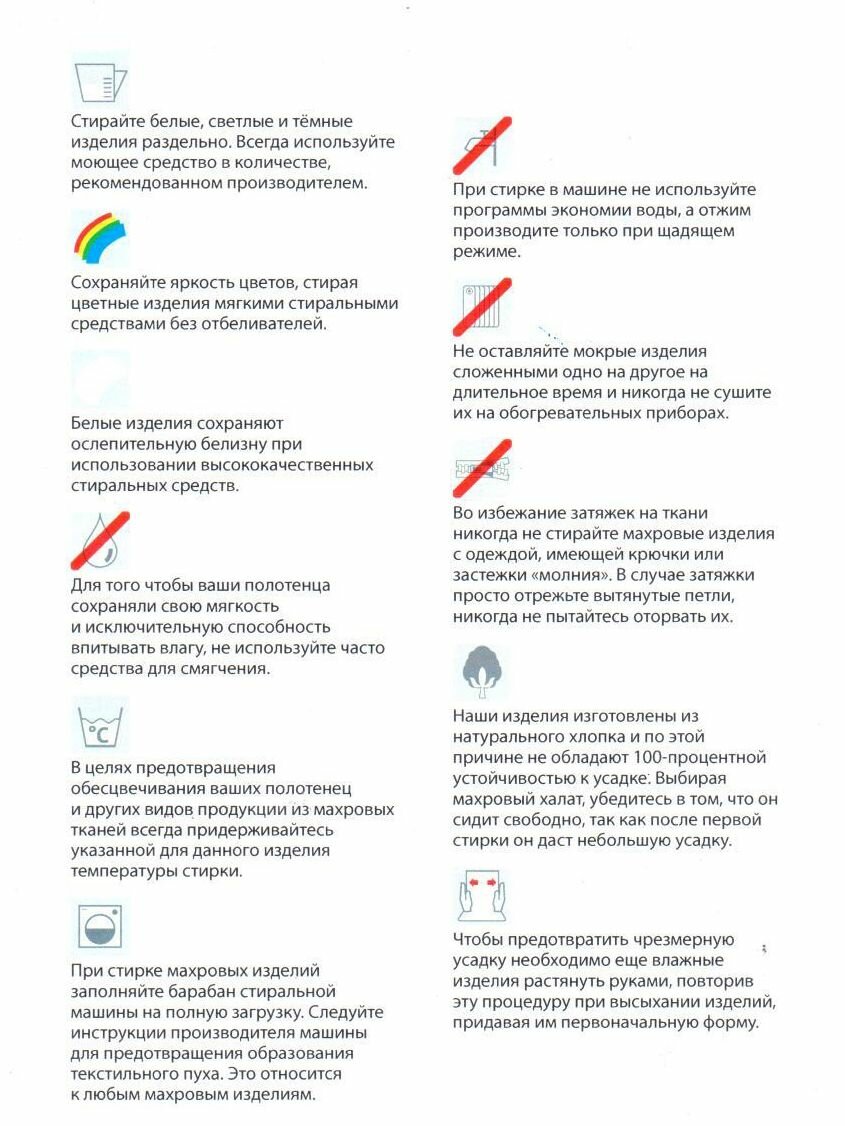 Стирайте белые, светлые и тёмные изделия раздельно. Всегда используйте моющее средство в количестве, рекомендованном производителем.

Сохраняйте яркость цветов, стирая цветные изделия мягкими стиральными средствами без отбеливателей.

Белые изделия сохраняют ослепительную белизну при использовании высококачественных стиральных средств.

Для того чтобы ваши полотенца сохраняли свою мягкость и исключительную способность впитывать влагу, не используйте часто средства для смягчения.

°C

В целях предотвращения обесцвечивания ваших полотенец и других видов продукции из махровых тканей всегда придерживайтесь указанной для данного изделия температуры стирки.

При стирке махровых изделий заполняйте барабан стиральной машины на полную загрузку. Следуйте инструкции производителя машины для предотвращения образования текстильного пуха. Это относится к любым махровым изделиям.

При стирке в машине не используйте программы экономии воды, а отжим производите только при щадящем режиме.

Не оставляйте мокрые изделия сложенными одно на другое на длительное время и никогда не сушите их на обогревательных приборах.

Во избежание затяжек на ткани никогда не стирайте махровые изделия с одеждой, имеющей крючки или застежки «молния». В случае затяжки просто отрежьте вытянутые петли, никогда не пытайтесь оторвать их.

Наши изделия изготовлены из натурального хлопка и по этой причине не обладают 100-процентной устойчивостью к усадке. Выбирая махровый халат, убедитесь в том, что он сидит свободно, так как после первой стирки он даст небольшую усадку.

Чтобы предотвратить чрезмерную усадку необходимо еще влажные изделия растянуть руками, повторив эту процедуру при высыхании изделий, придавая им первоначальную форму.